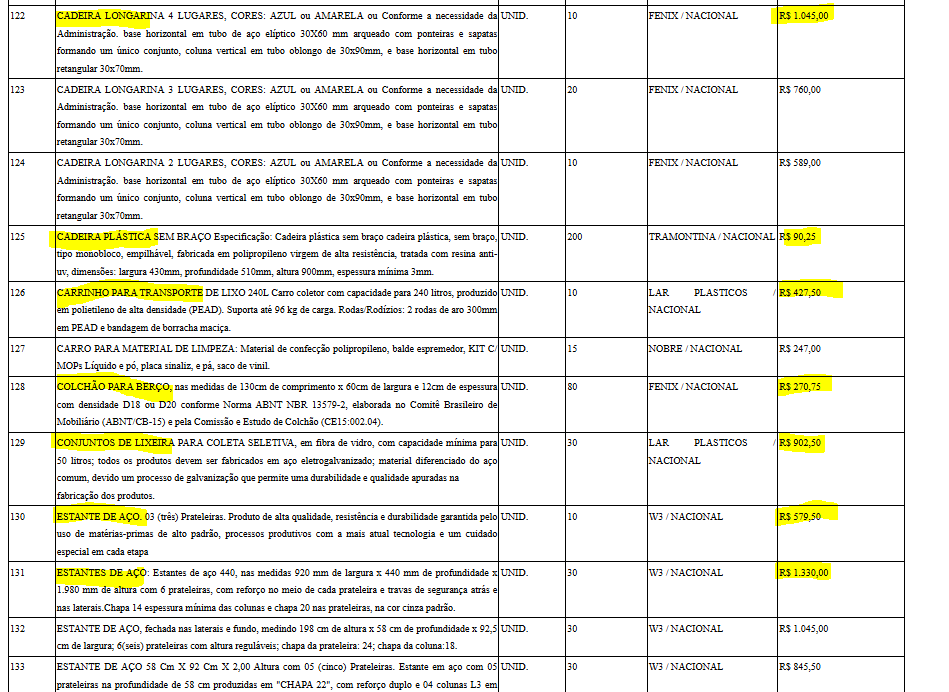 | 122 | CADEIRA LONGARINA 4 LUGARES, CORES: AZUL ou AMARELA ou Conforme a necessidade da Administração. base horizontal em tubo de aço elíptico 30X60 mm arqueado com ponteiras e sapatas formando um único conjunto, coluna vertical em tubo oblongo de 30x90mm, e base horizontal em tubo retangular 30x70mm. | UNID. | 10 | FENIX / NACIONAL | R$ 1.045,00 |
|---|---|---|---|---|---|
| 123 | CADEIRA LONGARINA 3 LUGARES, CORES: AZUL ou AMARELA ou Conforme a necessidade da Administração. base horizontal em tubo de aço elíptico 30X60 mm arqueado com ponteiras e sapatas formando um único conjunto, coluna vertical em tubo oblongo de 30x90mm, e base horizontal em tubo retangular 30x70mm. | UNID. | 20 | FENIX / NACIONAL | R$ 760,00 |
| 124 | CADEIRA LONGARINA 2 LUGARES, CORES: AZUL ou AMARELA ou Conforme a necessidade da Administração. base horizontal em tubo de aço elíptico 30X60 mm arqueado com ponteiras e sapatas formando um único conjunto, coluna vertical em tubo oblongo de 30x90mm, e base horizontal em tubo retangular 30x70mm. | UNID. | 10 | FENIX / NACIONAL | R$ 589,00 |
| 125 | CADEIRA PLÁSTICA SEM BRAÇO Especificação: Cadeira plástica sem braço cadeira plástica, sem braço, tipo monobloco, empilhável, fabricada em polipropileno virgem de alta resistência, tratada com resina anti-uv, dimensões: largura 430mm, profundidade 510mm, altura 900mm, espessura mínima 3mm. | UNID. | 200 | TRAMONTINA / NACIONAL | R$ 90,25 |
| 126 | CARRINHO PARA TRANSPORTE DE LIXO 240L Carro coletor com capacidade para 240 litros, produzido em polietileno de alta densidade (PEAD). Suporta até 96 kg de carga. Rodas/Rodízios: 2 rodas de aro 300mm em PEAD e bandagem de borracha maciça. | UNID. | 10 | LAR PLASTICOS / NACIONAL | R$ 427,50 |
| 127 | CARRO PARA MATERIAL DE LIMPEZA: Material de confecção polipropileno, balde espremedor, KIT C/ MOPs Líquido e pó, placa sinaliz, e pá, saco de vinil. | UNID. | 15 | NOBRE / NACIONAL | R$ 247,00 |
| 128 | COLCHÃO PARA BERÇO, nas medidas de 130cm de comprimento x 60cm de largura e 12cm de espessura com densidade D18 ou D20 conforme Norma ABNT NBR 13579-2, elaborada no Comitê Brasileiro de Mobiliário (ABNT/CB-15) e pela Comissão e Estudo de Colchão (CE15:002.04). | UNID. | 80 | FENIX / NACIONAL | R$ 270,75 |
| 129 | CONJUNTOS DE LIXEIRA PARA COLETA SELETIVA, em fibra de vidro, com capacidade mínima para 50 litros; todos os produtos devem ser fabricados em aço eletrogalvanizado; material diferenciado do aço comum, devido um processo de galvanização que permite uma durabilidade e qualidade apuradas na fabricação dos produtos. | UNID. | 30 | LAR PLASTICOS / NACIONAL | R$ 902,50 |
| 130 | ESTANTE DE AÇO. 03 (três) Prateleiras. Produto de alta qualidade, resistência e durabilidade garantida pelo uso de matérias-primas de alto padrão, processos produtivos com a mais atual tecnologia e um cuidado especial em cada etapa | UNID. | 10 | W3 / NACIONAL | R$ 579,50 |
| 131 | ESTANTES DE AÇO: Estantes de aço 440, nas medidas 920 mm de largura x 440 mm de profundidade x 1.980 mm de altura com 6 prateleiras, com reforço no meio de cada prateleira e travas de segurança atrás e nas laterais.Chapa 14 espessura mínima das colunas e chapa 20 nas prateleiras, na cor cinza padrão. | UNID. | 30 | W3 / NACIONAL | R$ 1.330,00 |
| 132 | ESTANTE DE AÇO, fechada nas laterais e fundo, medindo 198 cm de altura x 58 cm de profundidade x 92,5 cm de largura; 6(seis) prateleiras com altura reguláveis; chapa da prateleira: 24; chapa da coluna:18. | UNID. | 30 | W3 / NACIONAL | R$ 1.045,00 |
| 133 | ESTANTE DE AÇO 58 Cm X 92 Cm X 2,00 Altura com 05 (cinco) Prateleiras. Estante em aço com 05 prateleiras na profundidade de 58 cm produzidas em "CHAPA 22", com reforço duplo e 04 colunas L3 em | UNID. | 30 | W3 / NACIONAL | R$ 845,50 |